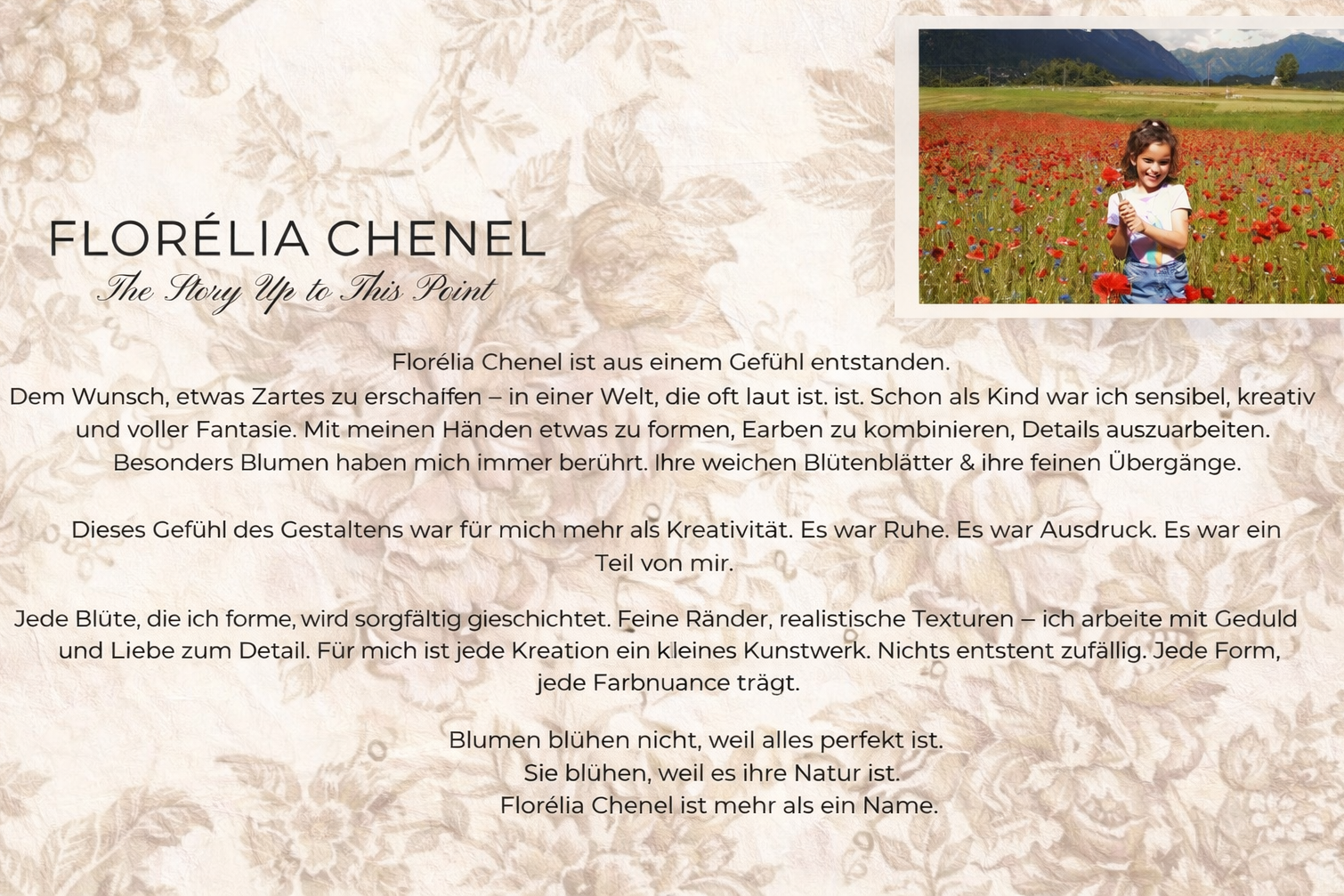 FLORÉLIA CHENEL
The Story Up to This Point

Florélia Chenel ist aus einem Gefühl entstanden.
Dem Wunsch, etwas Zartes zu erschaffen – in einer Welt, die oft laut ist. ist. Schon als Kind war ich sensibel, kreativ und voller Fantasie. Mit meinen Händen etwas zu formen, Earben zu kombinieren, Details auszuarbeiten. Besonders Blumen haben mich immer berührt. Ihre weichen Blütenblätter & ihre feinen Übergänge.

Dieses Gefühl des Gestaltens war für mich mehr als Kreativität. Es war Ruhe. Es war Ausdruck. Es war ein Teil von mir.

Jede Blüte, die ich forme, wird sorgfältig gieschichtet. Feine Ränder, realistische Texturen – ich arbeite mit Geduld und Liebe zum Detail. Für mich ist jede Kreation ein kleines Kunstwerk. Nichts entstent zufällig. Jede Form, jede Farbnuance trägt.

Blumen blühen nicht, weil alles perfekt ist.
Sie blühen, weil es ihre Natur ist.
Florélia Chenel ist mehr als ein Name.